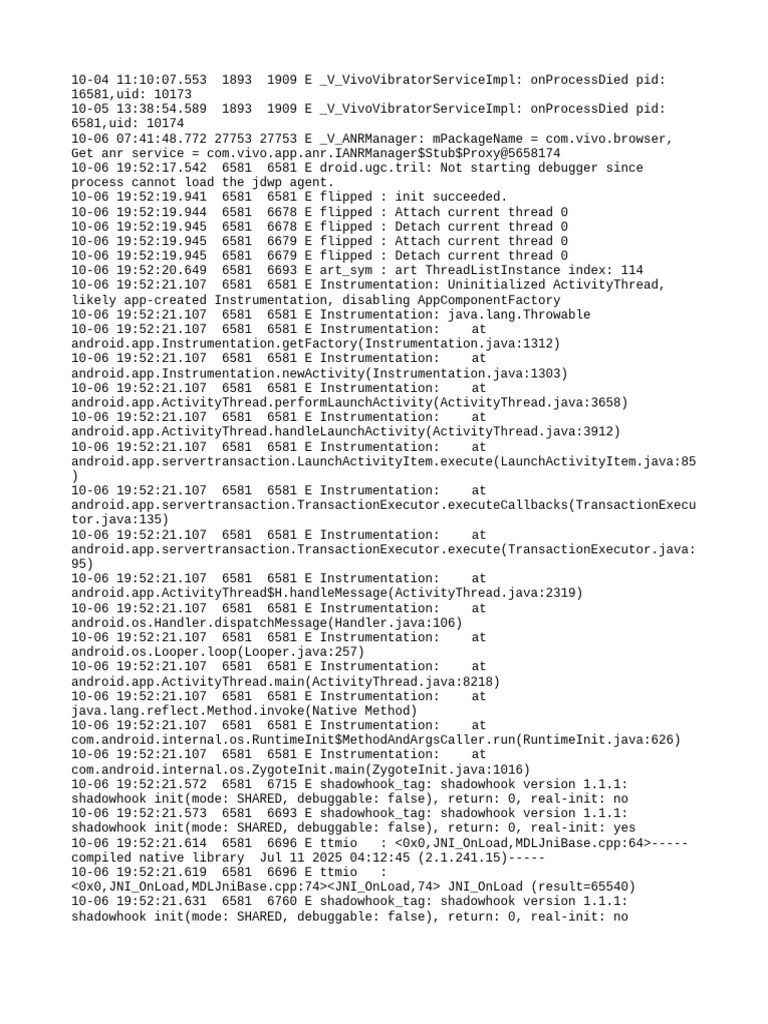 10-04 11:10:07.553 1893 1909 E _V_VivoVibratorServiceImpl: onProcessDied pid: 16581,uid: 10173
10-05 13:38:54.589 1893 1909 E _V_VivoVibratorServiceImpl: onProcessDied pid: 6581,uid: 10174
10-06 07:41:48.772 27753 27753 E _V_ANRManager: mPackageName = com.vivo.browser, Get anr service = com.vivo.app.anr.IANRManager$Stub$Proxy@5658174
10-06 19:52:17.542 6581 6581 E droid.ugc.tril: Not starting debugger since process cannot load the jdwp agent.
10-06 19:52:19.941 6581 6581 E flipped : init succeeded.
10-06 19:52:19.944 6581 6678 E flipped : Attach current thread 0
10-06 19:52:19.945 6581 6678 E flipped : Detach current thread 0
10-06 19:52:19.945 6581 6679 E flipped : Attach current thread 0
10-06 19:52:19.945 6581 6679 E flipped : Detach current thread 0
10-06 19:52:20.649 6581 6693 E art_sym : art ThreadListInstance index: 114
10-06 19:52:21.107 6581 6581 E Instrumentation: Uninitialized ActivityThread, likely app-created Instrumentation, disabling AppComponentFactory
10-06 19:52:21.107 6581 6581 E Instrumentation: java.lang.Throwable
10-06 19:52:21.107 6581 6581 E Instrumentation: at android.app.Instrumentation.getFactory(Instrumentation.java:1312)
10-06 19:52:21.107 6581 6581 E Instrumentation: at android.app.Instrumentation.newActivity(Instrumentation.java:1303)
10-06 19:52:21.107 6581 6581 E Instrumentation: at android.app.ActivityThread.performLaunchActivity(ActivityThread.java:3658)
10-06 19:52:21.107 6581 6581 E Instrumentation: at android.app.ActivityThread.handleLaunchActivity(ActivityThread.java:3912)
10-06 19:52:21.107 6581 6581 E Instrumentation: at android.app.servertransaction.LaunchActivityItem.execute(LaunchActivityItem.java:85)
10-06 19:52:21.107 6581 6581 E Instrumentation: at android.app.servertransaction.TransactionExecutor.executeCallbacks(TransactionExecutor.java:135)
10-06 19:52:21.107 6581 6581 E Instrumentation: at android.app.servertransaction.TransactionExecutor.execute(TransactionExecutor.java:95)
10-06 19:52:21.107 6581 6581 E Instrumentation: at android.app.ActivityThread$H.handleMessage(ActivityThread.java:2319)
10-06 19:52:21.107 6581 6581 E Instrumentation: at android.os.Handler.dispatchMessage(Handler.java:106)
10-06 19:52:21.107 6581 6581 E Instrumentation: at android.os.Looper.loop(Looper.java:257)
10-06 19:52:21.107 6581 6581 E Instrumentation: at android.app.ActivityThread.main(ActivityThread.java:8218)
10-06 19:52:21.107 6581 6581 E Instrumentation: at java.lang.reflect.Method.invoke(Native Method)
10-06 19:52:21.107 6581 6581 E Instrumentation: at com.android.internal.os.RuntimeInit$MethodAndArgsCaller.run(RuntimeInit.java:626)
10-06 19:52:21.107 6581 6581 E Instrumentation: at com.android.internal.os.ZygoteInit.main(ZygoteInit.java:1016)
10-06 19:52:21.572 6581 6715 E shadowhook_tag: shadowhook version 1.1.1: shadowhook init(mode: SHARED, debuggable: false), return: 0, real-init: no
10-06 19:52:21.573 6581 6693 E shadowhook_tag: shadowhook version 1.1.1: shadowhook init(mode: SHARED, debuggable: false), return: 0, real-init: yes
10-06 19:52:21.614 6581 6696 E ttmio : <0x0,JNI_OnLoad,MDLJniBase.cpp:64>-----compiled native library Jul 11 2025 04:12:45 (2.1.241.15)-----
10-06 19:52:21.619 6581 6696 E ttmio : <0x0,JNI_OnLoad,MDLJniBase.cpp:74><JNI_OnLoad,74> JNI_OnLoad (result=65540)
10-06 19:52:21.631 6581 6760 E shadowhook_tag: shadowhook version 1.1.1: shadowhook init(mode: SHARED, debuggable: false), return: 0, real-init: no